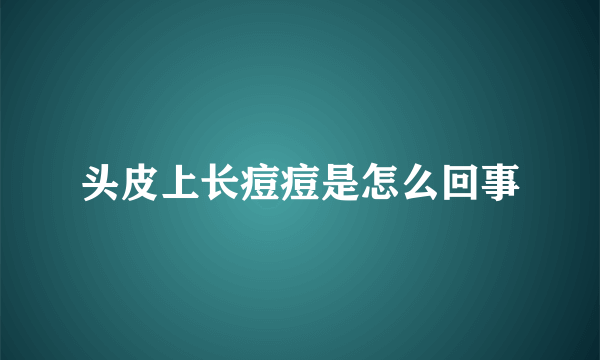 头皮上长痘痘是怎么回事